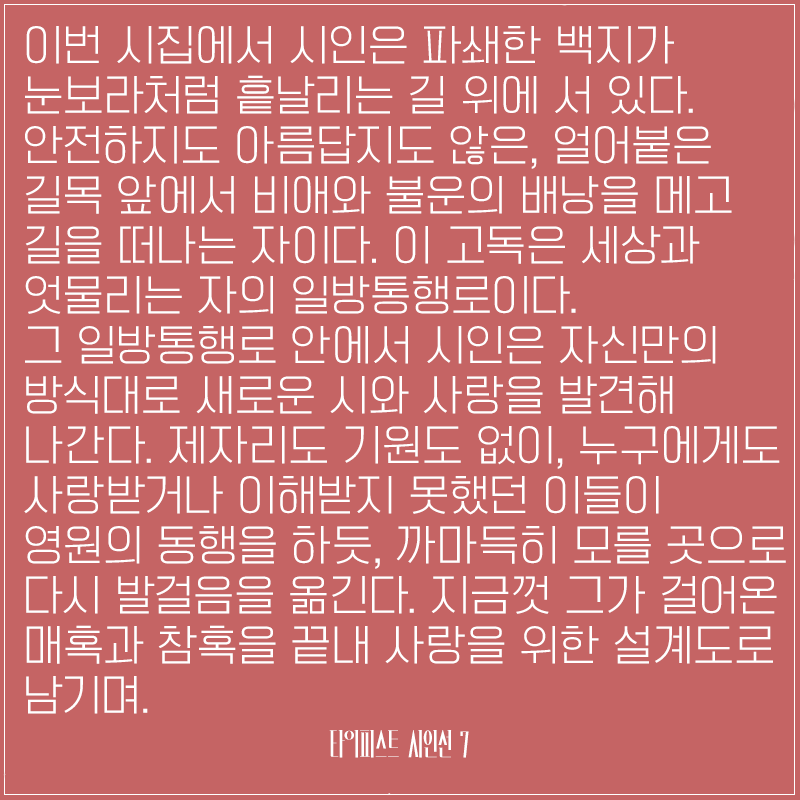 이번 시집에서 시인은 파쇄한 백지가 눈보라처럼 흩날리는 길 위에 서 있다. 안전하지도 아름답지도 않은, 얼어붙은 길목 앞에서 비애와 불운의 배낭을 메고 길을 떠나는 자이다. 이 고독은 세상과 엇물리는 자의 일방통행로이다.
그 일방통행로 안에서 시인은 자신만의 방식대로 새로운 시와 사랑을 발견해 나간다. 제자리도 기원도 없이, 누구에게도 사랑받거나 이해받지 못했던 이들이 영원의 동행을 하듯, 까마득히 모를 곳으로 다시 발걸음을 옮긴다. 지금껏 그가 걸어온 매혹과 참혹을 끝내 사랑을 위한 설계도로 남기며.

타이피스트 시인선 7